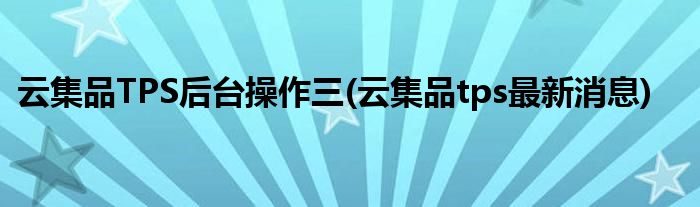 云集品TPS后台操作三(云集品tps最新消息)